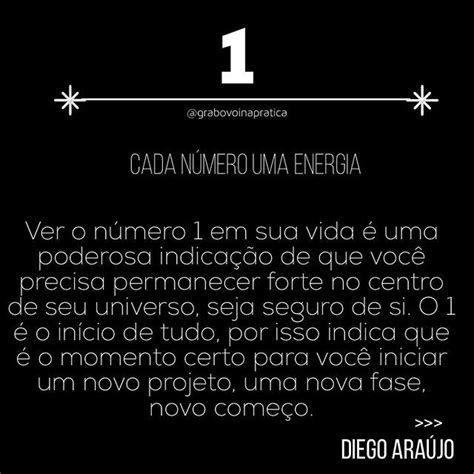 1

@grabovoinapratica

CADA NÚMERO UMA ENERGIA

Ver o número 1 em sua vida é uma poderosa indicação de que você precisa permanecer forte no centro de seu universo, seja seguro de si. O 1 é o início de tudo, por isso indica que é o momento certo para você iniciar um novo projeto, uma nova fase, novo começo.

>>>

DIEGO ARAÚJO